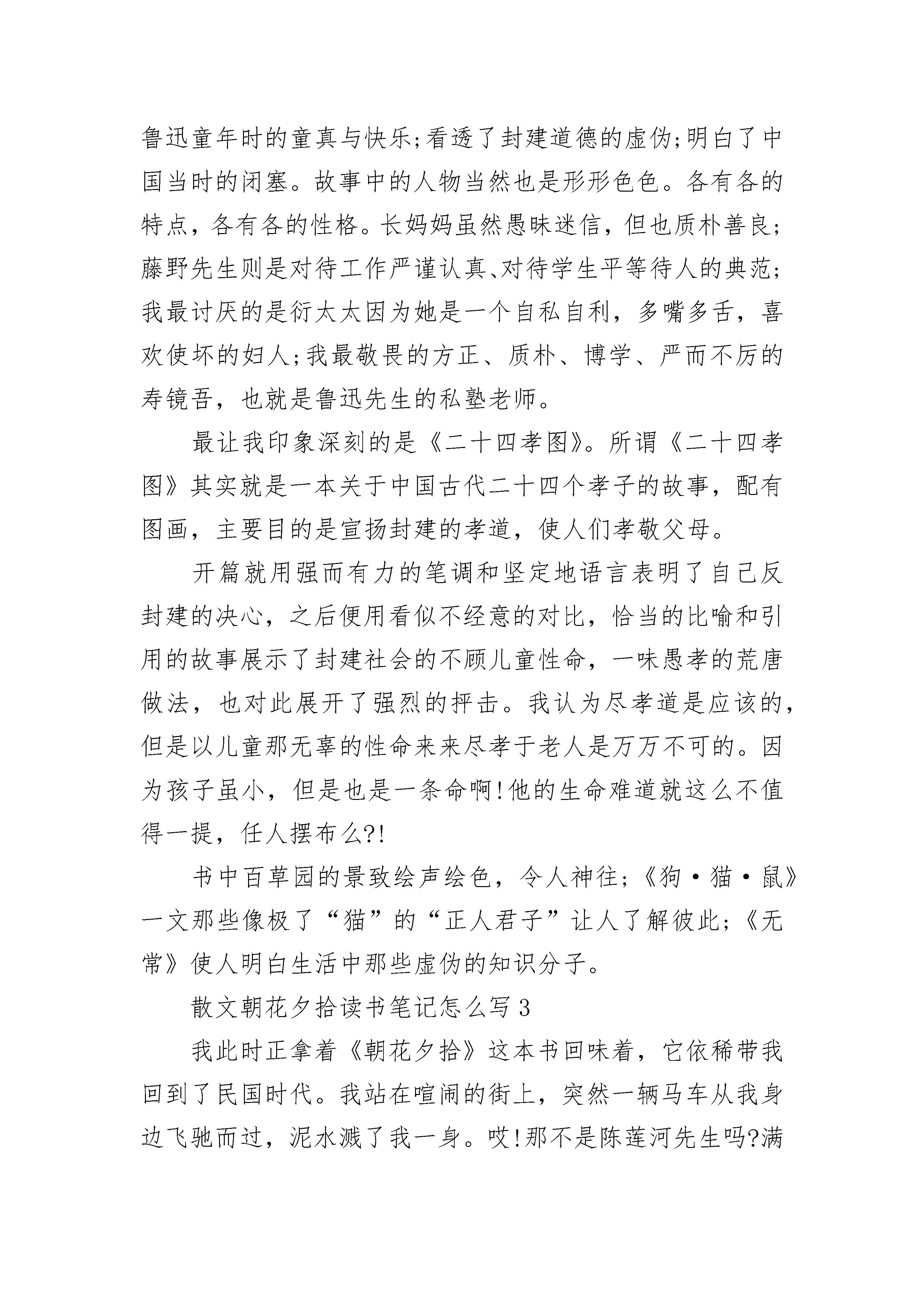 鲁迅童年时的童真与快乐;看透了封建道德的虚伪;明白了中国当时的闭塞。故事中的人物当然也是形形色色。各有各的特点，各有各的性格。长妈妈虽然愚昧迷信，但也质朴善良;藤野先生则是对待工作严谨认真、对待学生平等待人的典范;我最讨厌的是衍太太因为她是一个自私自利，多嘴多舌，喜欢使坏的妇人;我最敬畏的方正、质朴、博学、严而不厉的寿镜吾，也就是鲁迅先生的私塾老师。

最让我印象深刻的是《二十四孝图》。所谓《二十四孝图》其实就是一本关于中国古代二十四个孝子的故事，配有图画，主要目的是宣扬封建的孝道，使人们孝敬父母。

开篇就用强而有力的笔调和坚定地语言表明了自己反封建的决心，之后便用看似不经意的对比，恰当的比喻和引用的故事展示了封建社会的不顾儿童性命，一味愚孝的荒唐做法，也对此展开了强烈的抨击。我认为尽孝道是应该的，但是以儿童那无辜的性命来来尽孝于老人是万万不可的。因为孩子虽小，但是也是一条命啊!他的生命难道就这么不值得一提，任人摆布么?!

书中百草园的景致绘声绘色，令人神往;《狗·猫·鼠》一文那些像极了“猫”的“正人君子”让人了解彼此;《无常》使人明白生活中那些虚伪的知识分子。

散文朝花夕拾读书笔记怎么写3

我此时正拿着《朝花夕拾》这本书回味着，它依稀带我回到了民国时代。我站在喧闹的街上，突然一辆马车从我身边飞驰而过，泥水溅了我一身。哎!那不是陈莲河先生吗?满